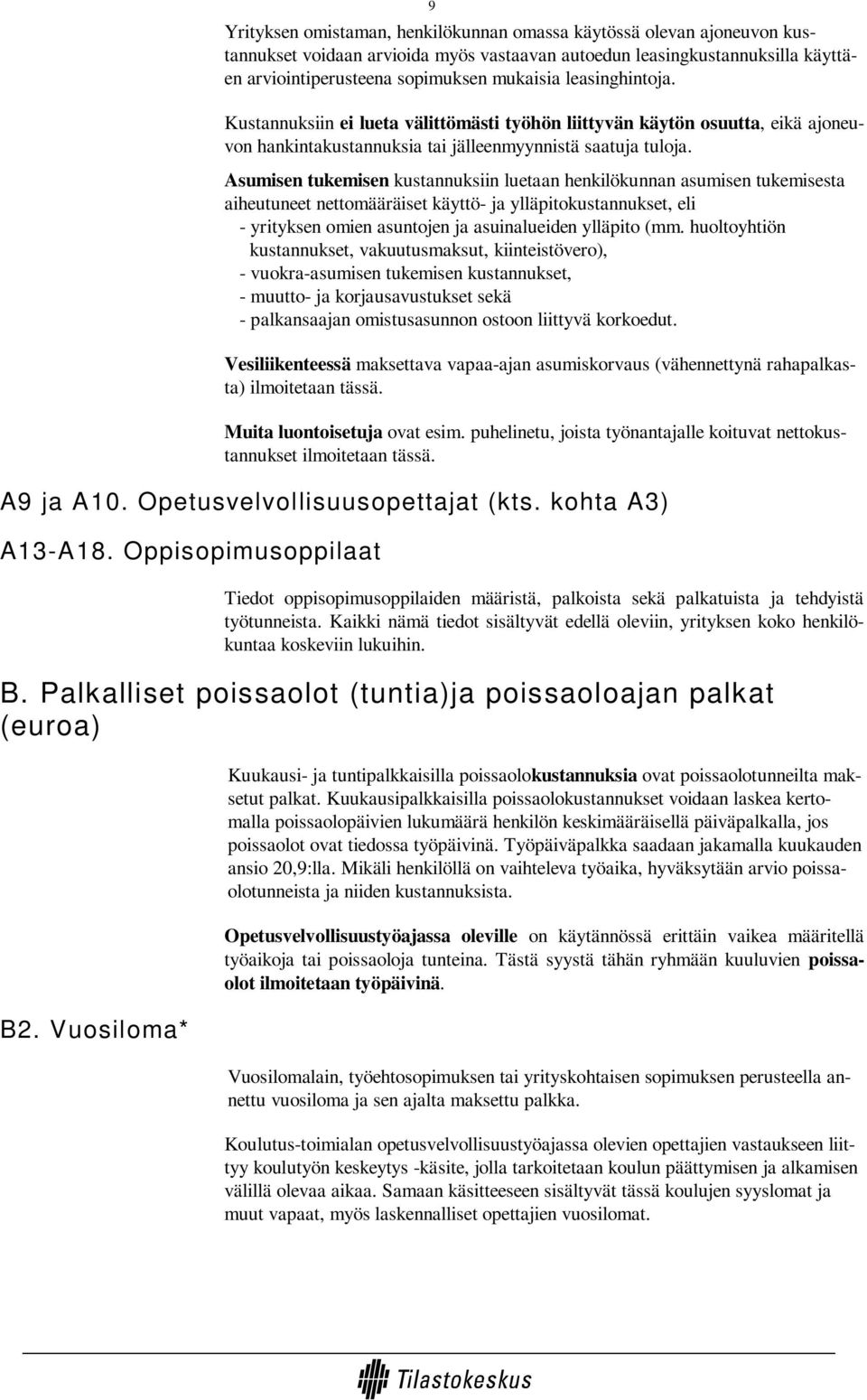 9

Yrityksen omistaman, henkilökunnan omassa käytössä olevan ajoneuvon kustannukset voidaan arvioida myös vastaavan autoedun leasingkustannuksilla käyttäen arviointiperusteena sopimuksen mukaisia leasinghintoja.

Kustannuksiin ei lueta välittömästi työhön liittyvän käytön osuutta, eikä ajoneuvon hankintakustannuksia tai jälleenmyynnistä saatuja tuloja.

Asumisen tukemisen kustannuksiin luetaan henkilökunnan asumisen tukemisesta aiheutuneet nettomääräiset käyttö- ja ylläpitokustannukset, eli
- yrityksen omien asuntojen ja asuinalueiden ylläpito (mm. huoltoyhtiön kustannukset, vakuutusmaksut, kiinteistövero),
- vuokra-asumisen tukemisen kustannukset,
- muutto- ja korjausavustukset sekä
- palkansaajan omistusasunnon ostoon liittyvä korkoedut.

Vesiliikenteessä maksettava vapaa-ajan asumiskorvaus (vähennettynä rahapalkasta) ilmoitetaan tässä.

Muita luontoisetuja ovat esim. puhelinetu, joista työnantajalle koituvat nettokustannukset ilmoitetaan tässä.

A9 ja A10. Opetusvelvollisuusopettajat (kts. kohta A3)

A13-A18. Oppisopimusoppilaat

Tiedot oppisopimusoppilaiden määristä, palkoista sekä palkatuista ja tehdyistä työtunneista. Kaikki nämä tiedot sisältyvät edellä oleviin, yrityksen koko henkilökuntaa koskeviin lukuihin.

B. Palkalliset poissaolot (tuntia)ja poissaoloajan palkat (euroa)

Kuukausi- ja tuntipalkkaisilla poissaolokustannuksia ovat poissaolotunneilta maksetut palkat. Kuukausipalkkaisilla poissaolokustannukset voidaan laskea kertomalla poissaolopäivien lukumäärä henkilön keskimääräisellä päiväpalkalla, jos poissaolot ovat tiedossa työpäivinä. Työpäiväpalkka saadaan jakamalla kuukauden ansio 20,9:lla. Mikäli henkilöllä on vaihteleva työaika, hyväksytään arvio poissaolotunneista ja niiden kustannuksista.

Opetusvelvollisuustyöajassa oleville on käytännössä erittäin vaikea määritellä työaikoja tai poissaoloja tunteina. Tästä syystä tähän ryhmään kuuluvien poissaolot ilmoitetaan työpäivinä.

B2. Vuosiloma*

Vuosilomalain, työehtosopimuksen tai yrityskohtaisen sopimuksen perusteella annettu vuosiloma ja sen ajalta maksettu palkka.

Koulutus-toimialan opetusvelvollisuustyöajassa olevien opettajien vastaukseen liittyy koulutyön keskeytys -käsite, jolla tarkoitetaan koulun päättymisen ja alkamisen välillä olevaa aikaa. Samaan käsitteeseen sisältyvät tässä koulujen syyslomat ja muut vapaat, myös laskennalliset opettajien vuosilomat.

Tilastokeskus